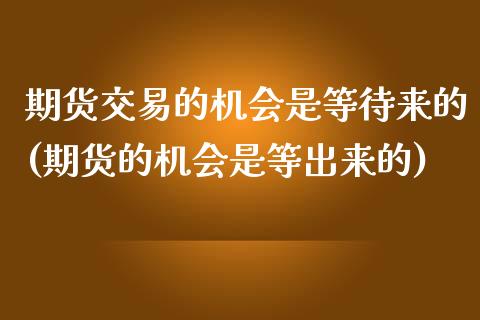 期货交易的机会是等待来的
(期货的机会是等出来的)